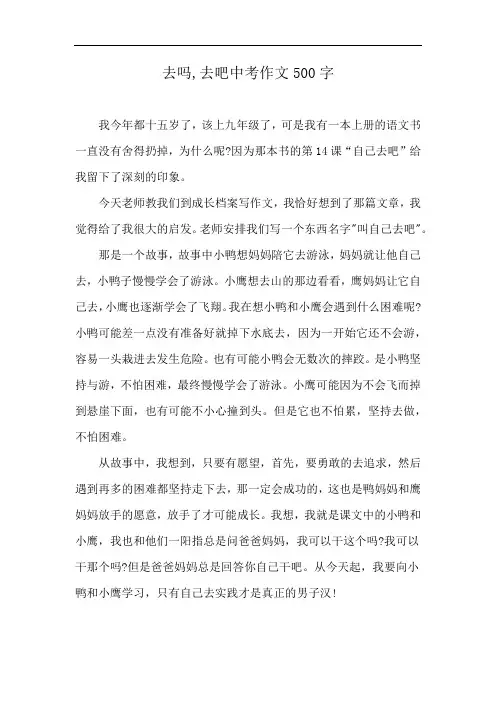 去吗,去吧中考作文500字

我今年都十五岁了，该上九年级了，可是我有一本上册的语文书一直没有舍得扔掉，为什么呢?因为那本书的第14课“自己去吧”给我留下了深刻的印象。

今天老师教我们到成长档案写作文，我恰好想到了那篇文章，我觉得给了我很大的启发。老师安排我们写一个东西名字"叫自己去吧"。

那是一个故事，故事中小鸭想妈妈陪它去游泳，妈妈就让他自己去，小鸭子慢慢学会了游泳。小鹰想去山的那边看看，鹰妈妈让它自己去，小鹰也逐渐学会了飞翔。我在想小鸭和小鹰会遇到什么困难呢?小鸭可能差一点没有准备好就掉下水底去，因为一开始它还不会游，容易一头栽进去发生危险。也有可能小鸭会无数次的摔跤。是小鸭坚持与游，不怕困难，最终慢慢学会了游泳。小鹰可能因为不会飞而掉到悬崖下面，也有可能不小心撞到头。但是它也不怕累，坚持去做，不怕困难。

从故事中，我想到，只要有愿望，首先，要勇敢的去追求，然后遇到再多的困难都坚持走下去，那一定会成功的，这也是鸭妈妈和鹰妈妈放手的愿意，放手了才可能成长。我想，我就是课文中的小鸭和小鹰，我也和他们一阳指总是问爸爸妈妈，我可以干这个吗?我可以干那个吗?但是爸爸妈妈总是回答你自己干吧。从今天起，我要向小鸭和小鹰学习，只有自己去实践才是真正的男子汉!